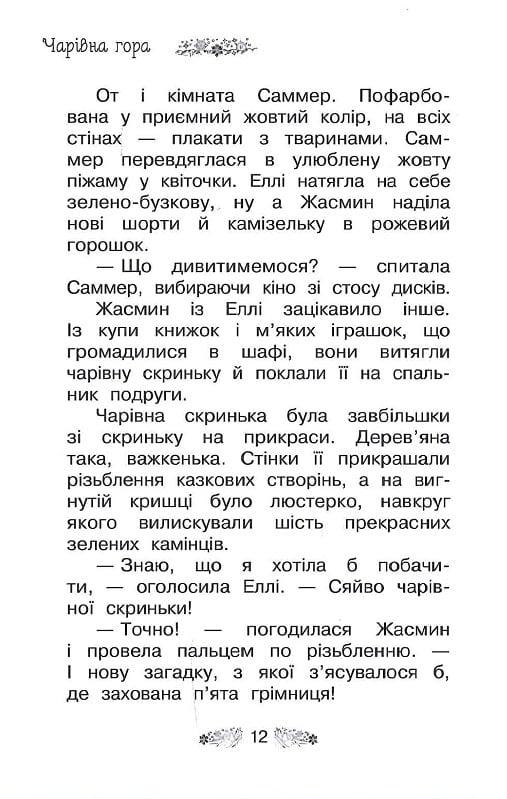 Чарівна гора

От і кімната Саммер. Пофарбована у приємний жовтий колір, на всіх стінах — плакати з тваринами. Саммер перевдяглася в улюблену жовту піжаму у квіточки. Еллі натягла на себе зелено-бузкову, ну а Жасмин наділа нові шорти й камізельку в рожевий горошок.

— Що дивитимемося? — спитала Саммер, вибираючи кіно зі стосу дисків.

Жасмин із Еллі зацікавило інше. Із купи книжок і м'яких іграшок, що громадилися в шафі, вони витягли чарівну скриньку й поклали її на спальник подруги.

Чарівна скринька була завбільшки зі скриньку на прикраси. Дерев'яна така, важкенька. Стінки її прикрашали різьблення казкових створінь, а на вигнутій кришці було люстерко, навкруг якого вилискували шість прекрасних зелених камінців.

— Знаю, що я хотіла б побачити, — оголосила Еллі. — Сяйво чарівної скриньки!

— Точно! — погодилася Жасмин і провела пальцем по різьбленню. — І нову загадку, з якої з'ясувалося б, де захована п'ята грімниця!

12